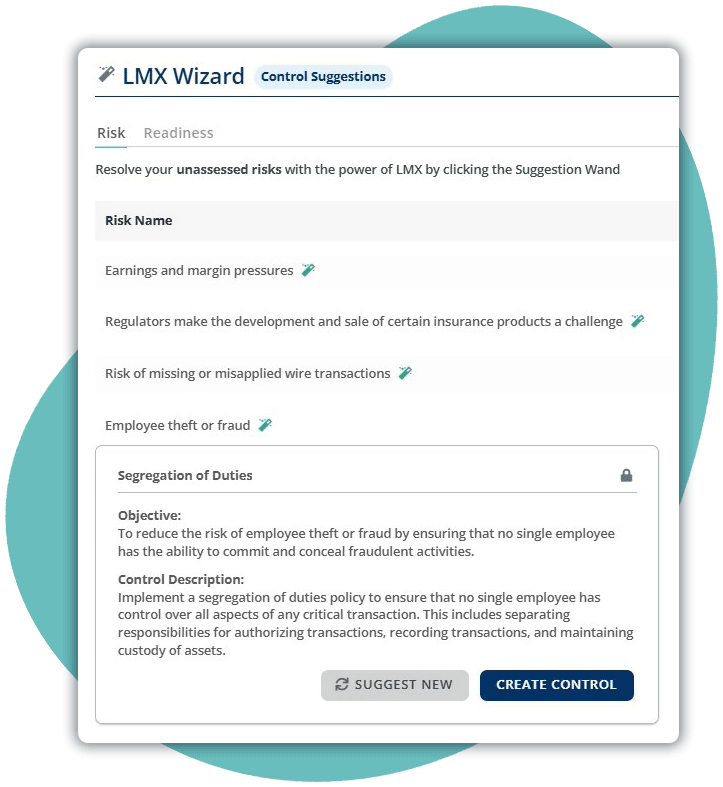 LMX Wizard Control Suggestions

Risk Readiness

Resolve your unassessed risks with the power of LMX by clicking the Suggestion Wand

Risk Name

Earnings and margin pressures

Regulators make the development and sale of certain insurance products a challenge

Risk of missing or misapplied wire transactions

Employee theft or fraud

Segregation of Duties

Objective:
To reduce the risk of employee theft or fraud by ensuring that no single employee has the ability to commit and conceal fraudulent activities.

Control Description:
Implement a segregation of duties policy to ensure that no single employee has control over all aspects of any critical transaction. This includes separating responsibilities for authorizing transactions, recording transactions, and maintaining custody of assets.

SUGGEST NEW CREATE CONTROL